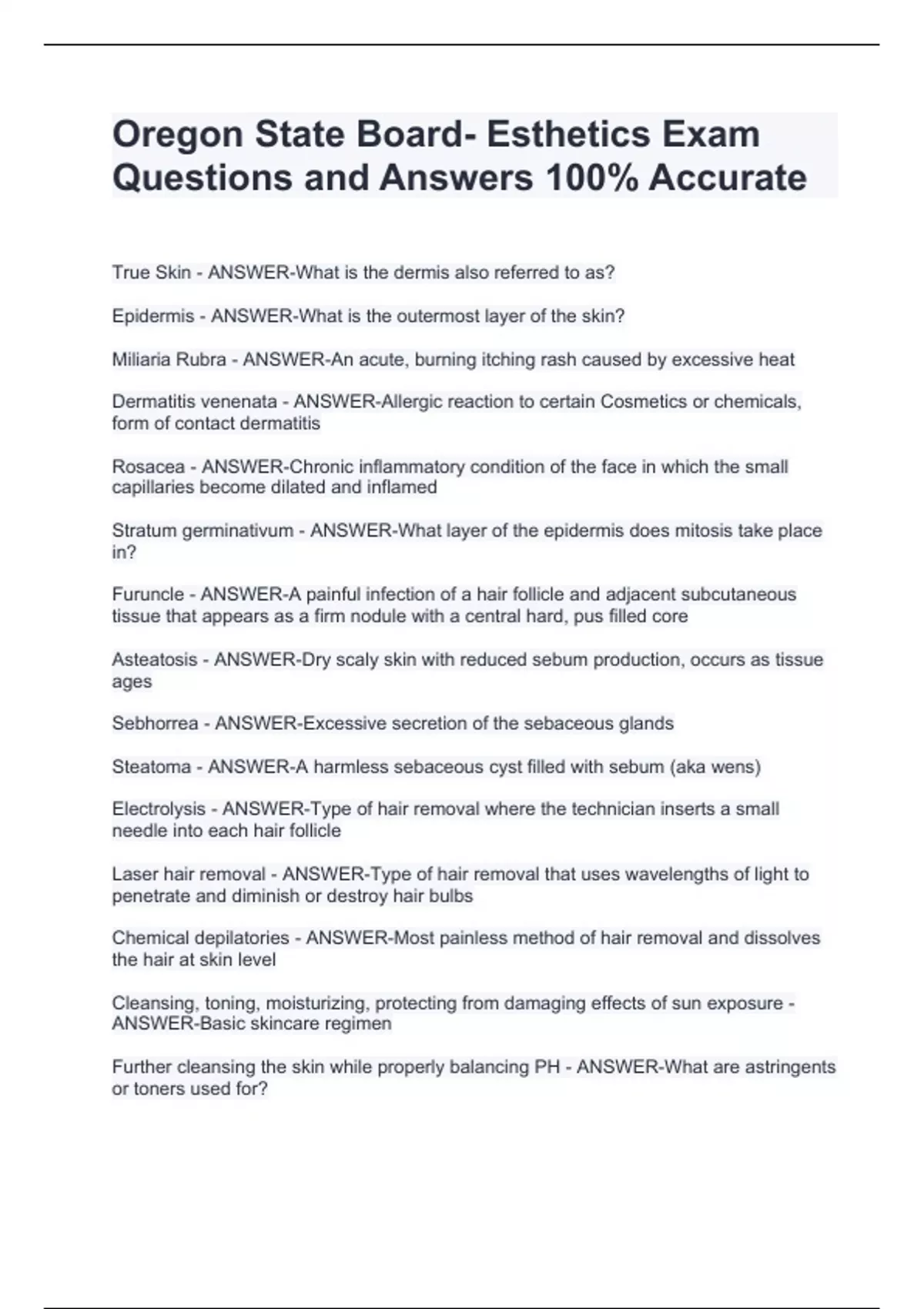 Oregon State Board- Esthetics Exam Questions and Answers 100% Accurate

True Skin - ANSWER-What is the dermis also referred to as?

Epidermis - ANSWER-What is the outermost layer of the skin?

Miliaria Rubra - ANSWER-An acute, burning itching rash caused by excessive heat

Dermatitis venenata - ANSWER-Allergic reaction to certain Cosmetics or chemicals, form of contact dermatitis

Rosacea - ANSWER-Chronic inflammatory condition of the face in which the small capillaries become dilated and inflamed

Stratum germinativum - ANSWER-What layer of the epidermis does mitosis take place in?

Furuncle - ANSWER-A painful infection of a hair follicle and adjacent subcutaneous tissue that appears as a firm nodule with a central hard, pus filled core

Asteatosis - ANSWER-Dry scaly skin with reduced sebum production, occurs as tissue ages

Sebhorrea - ANSWER-Excessive secretion of the sebaceous glands

Steatoma - ANSWER-A harmless sebaceous cyst filled with sebum (aka wens)

Electrolysis - ANSWER-Type of hair removal where the technician inserts a small needle into each hair follicle

Laser hair removal - ANSWER-Type of hair removal that uses wavelengths of light to penetrate and diminish or destroy hair bulbs

Chemical depilatories - ANSWER-Most painless method of hair removal and dissolves the hair at skin level

Cleansing, toning, moisturizing, protecting from damaging effects of sun exposure - ANSWER-Basic skincare regimen

Further cleansing the skin while properly balancing PH - ANSWER-What are astringents or toners used for?